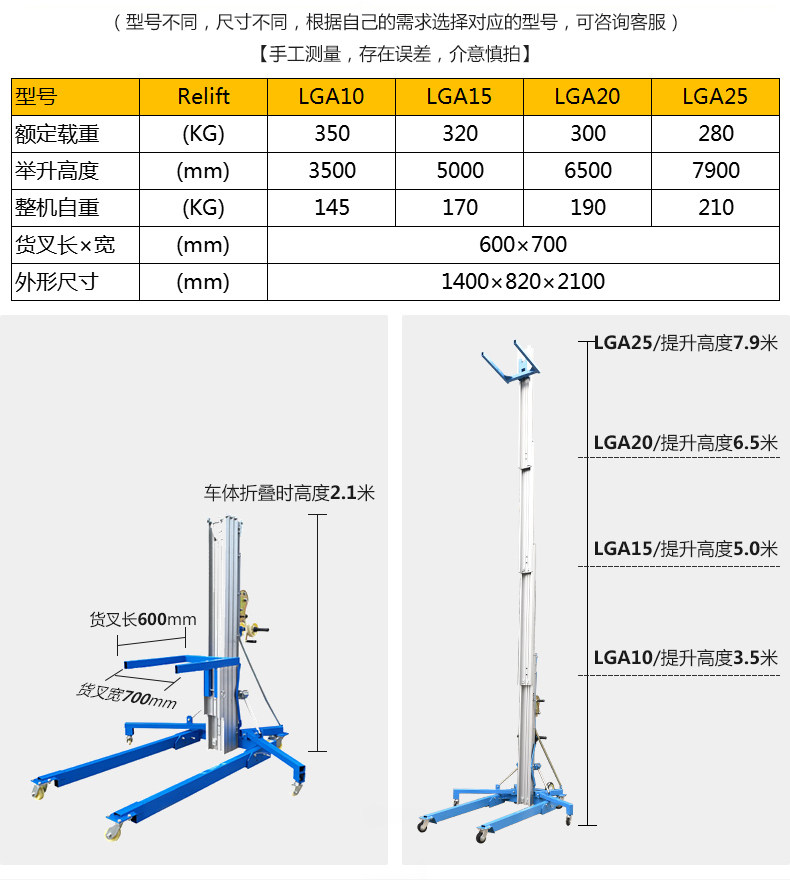 （型号不同，尺寸不同，根据自己的需求选择对应的型号，可咨询客服）
【手工测量，存在误差，介意慎拍】

| 型号 | Relift | LGA10 | LGA15 | LGA20 | LGA25 |
|---|---|---|---|---|---|
| 额定载重 | (KG) | 350 | 320 | 300 | 280 |
| 举升高度 | (mm) | 3500 | 5000 | 6500 | 7900 |
| 整机自重 | (KG) | 145 | 170 | 190 | 210 |
| 货叉长×宽 | (mm) | 600×700 | | | |
| 外形尺寸 | (mm) | 1400×820×2100 | | | |

车体折叠时高度2.1米
货叉长600mm
货叉宽700mm

LGA25/提升高度7.9米
LGA20/提升高度6.5米
LGA15/提升高度5.0米
LGA10/提升高度3.5米